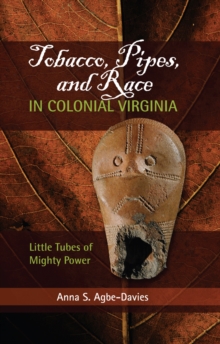 Tobacco, Pipes, and Race
IN COLONIAL VIRGINIA

Little Tubes of Mighty Power

Anna S. Agbe-Davies